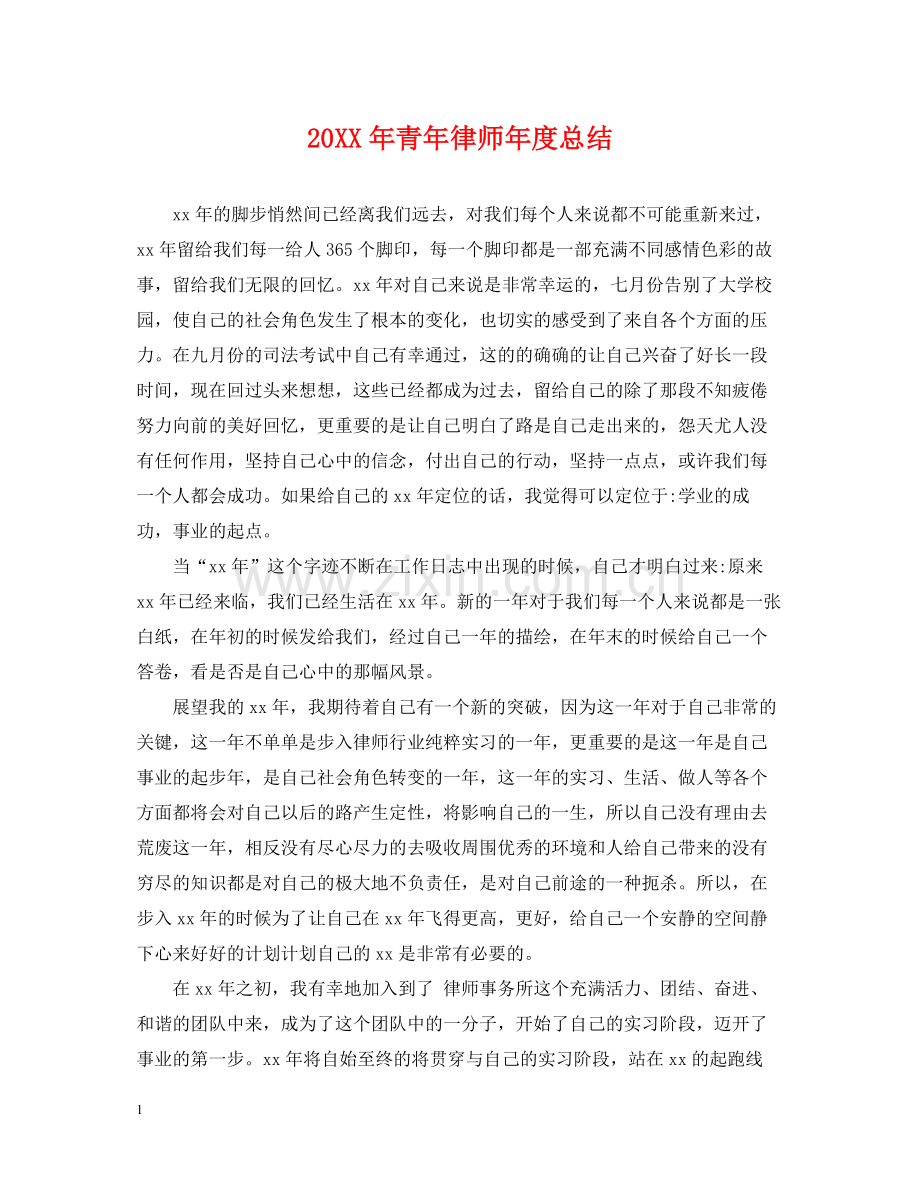 20XX年青年律师年度总结

xx年的脚步悄然间已经离我们远去，对我们每个人来说都不可能重新来过，xx年留给我们每一给人365个脚印，每一个脚印都是一部充满不同感情色彩的故事，留给我们无限的回忆。xx年对自己来说是非常幸运的，七月份告别了大学校园，使自己的社会角色发生了根本的变化，也切实的感受到了来自各个方面的压力。在九月份的司法考试中自己有幸通过，这的的确确的让自己兴奋了好长一段时间，现在回过头来想想，这些已经都成为过去，留给自己的除了那段不知疲倦努力向前的美好回忆，更重要的是让自己明白了路是自己走出来的，怨天尤人没有任何作用，坚持自己心中的信念，付出自己的行动，坚持一点点，或许我们每一个人都会成功。如果给自己的xx年定位的话，我觉得可以定位于:学业的成功，事业的起点。

当“xx年”这个字迹不断在工作日志中出现的时候，自己才明白过来:原来xx年已经来临，我们已经生活在xx年。新的一年对于我们每一个人来说都是一张白纸，在年初的时候发给我们，经过自己一年的描绘，在年末的时候给自己一个答卷，看是否是自己心中的那幅风景。

展望我的xx年，我期待着自己有一个新的突破，因为这一年对于自己非常的关键，这一年不单单是步入律师行业纯粹实习的一年，更重要的是这一年是自己事业的起步年，是自己社会角色转变的一年，这一年的实习、生活、做人等各个方面都将会对自己以后的路产生定性，将影响自己的一生，所以自己没有理由去荒废这一年，相反没有尽心尽力的去吸收周围优秀的环境和人给自己带来的没有穷尽的知识都是对自己的极大地不负责任，是对自己前途的一种扼杀。所以，在步入xx年的时候为了让自己在xx年飞得更高，更好，给自己一个安静的空间静下心来好好的计划计划自己的xx是非常有必要的。

在xx年之初，我有幸地加入到了 律师事务所这个充满活力、团结、奋进、和谐的团队中来，成为了这个团队中的一分子，开始了自己的实习阶段，迈开了事业的第一步。xx年将自始至终的将贯穿与自己的实习阶段，站在xx的起跑线

1

www.zixin.com.cn